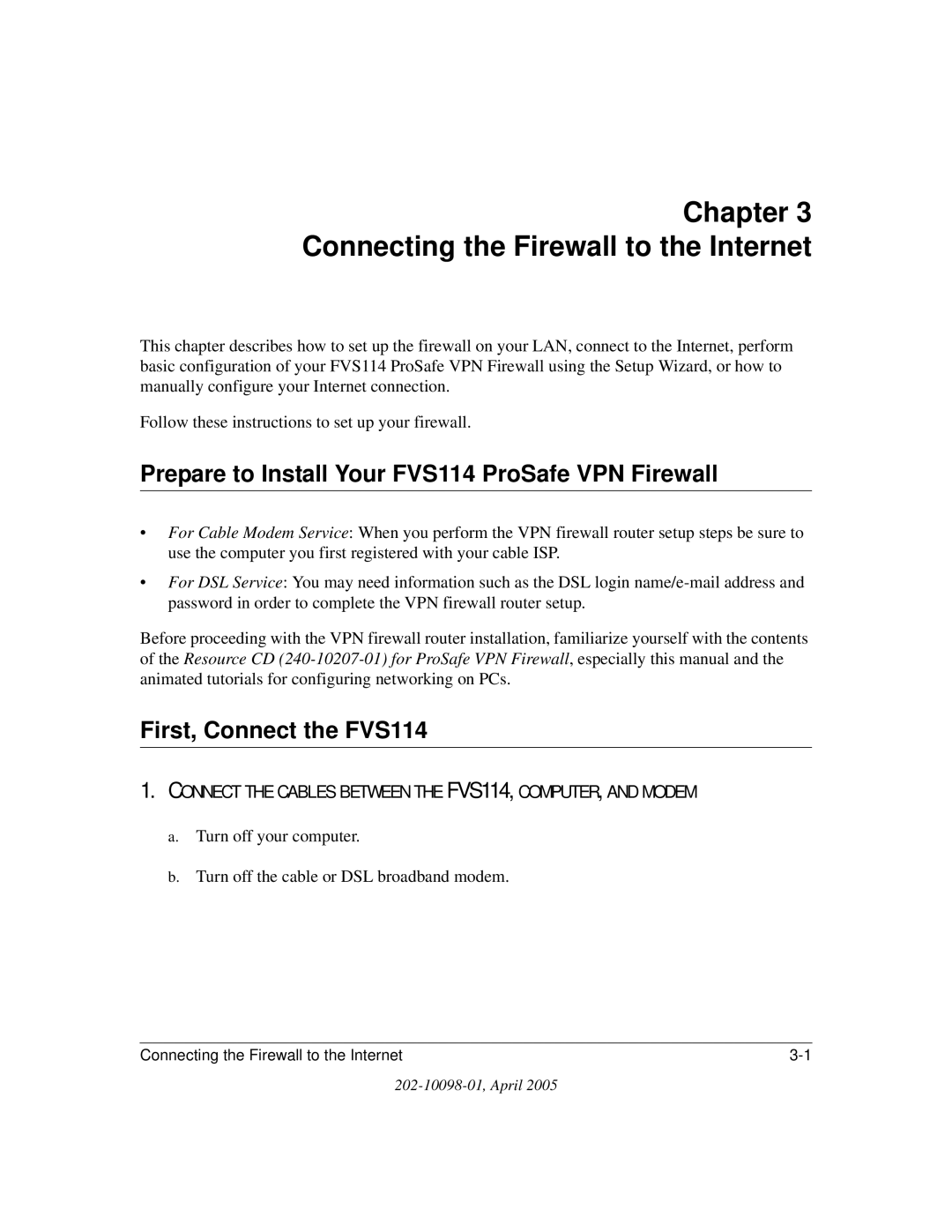 Chapter 3
Connecting the Firewall to the Internet

This chapter describes how to set up the firewall on your LAN, connect to the Internet, perform basic configuration of your FVS114 ProSafe VPN Firewall using the Setup Wizard, or how to manually configure your Internet connection.

Follow these instructions to set up your firewall.

Prepare to Install Your FVS114 ProSafe VPN Firewall

• For Cable Modem Service: When you perform the VPN firewall router setup steps be sure to use the computer you first registered with your cable ISP.

• For DSL Service: You may need information such as the DSL login name/e-mail address and password in order to complete the VPN firewall router setup.

Before proceeding with the VPN firewall router installation, familiarize yourself with the contents of the Resource CD (240-10207-01) for ProSafe VPN Firewall, especially this manual and the animated tutorials for configuring networking on PCs.

First, Connect the FVS114

1. CONNECT THE CABLES BETWEEN THE FVS114, COMPUTER, AND MODEM

a. Turn off your computer.

b. Turn off the cable or DSL broadband modem.

Connecting the Firewall to the Internet 3-1

202-10098-01, April 2005